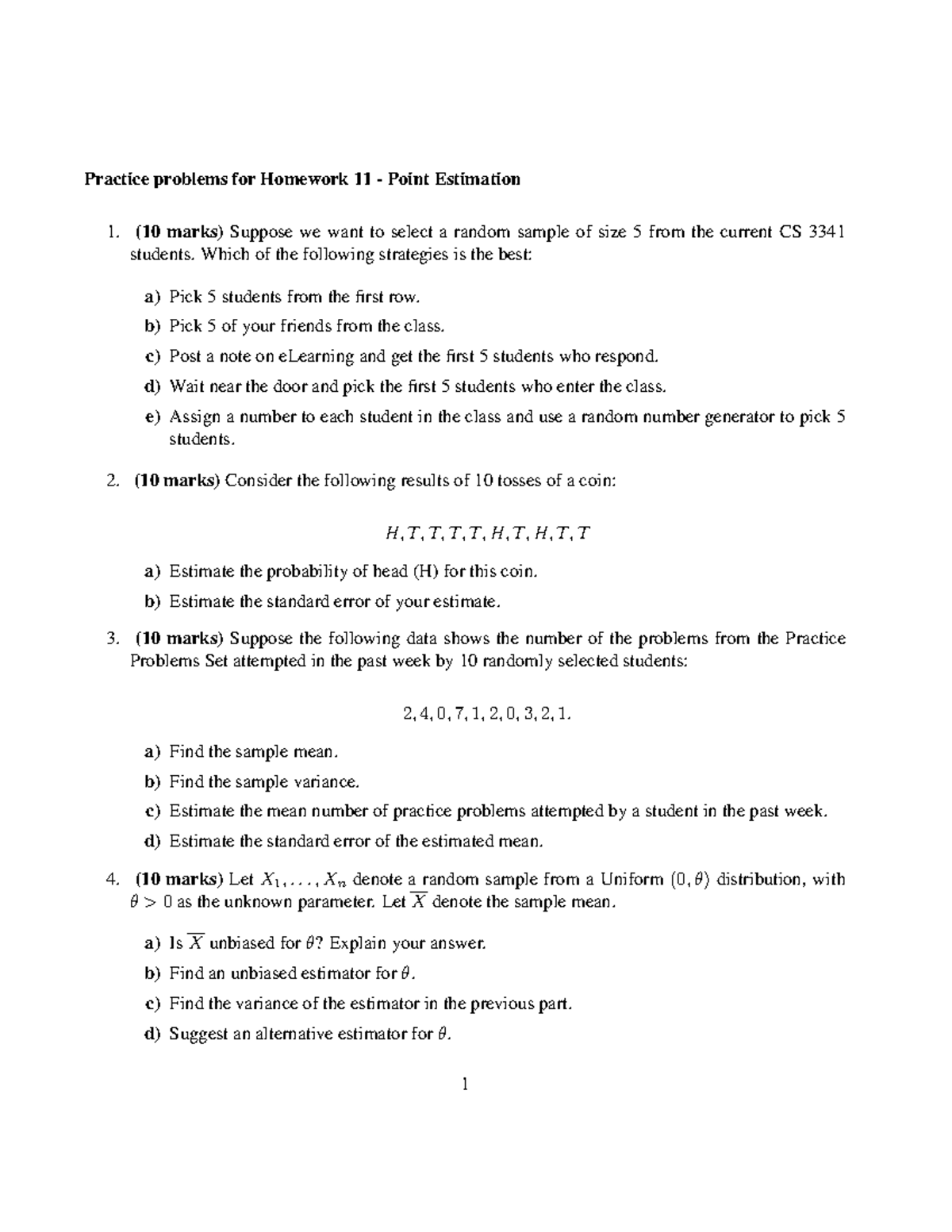 Practice problems for Homework 11 - Point Estimation

1. (10 marks) Suppose we want to select a random sample of size 5 from the current CS 3341 students. Which of the following strategies is the best:

a) Pick 5 students from the first row.

b) Pick 5 of your friends from the class.

c) Post a note on eLearning and get the first 5 students who respond.

d) Wait near the door and pick the first 5 students who enter the class.

e) Assign a number to each student in the class and use a random number generator to pick 5 students.

2. (10 marks) Consider the following results of 10 tosses of a coin:

$H, T, T, T, T, H, T, H, T, T$

a) Estimate the probability of head (H) for this coin.

b) Estimate the standard error of your estimate.

3. (10 marks) Suppose the following data shows the number of the problems from the Practice Problems Set attempted in the past week by 10 randomly selected students:

$2, 4, 0, 7, 1, 2, 0, 3, 2, 1.$

a) Find the sample mean.

b) Find the sample variance.

c) Estimate the mean number of practice problems attempted by a student in the past week.

d) Estimate the standard error of the estimated mean.

4. (10 marks) Let $X_1, \ldots, X_n$ denote a random sample from a Uniform $(0, \theta)$ distribution, with $\theta > 0$ as the unknown parameter. Let $\overline{X}$ denote the sample mean.

a) Is $\overline{X}$ unbiased for $\theta$? Explain your answer.

b) Find an unbiased estimator for $\theta$.

c) Find the variance of the estimator in the previous part.

d) Suggest an alternative estimator for $\theta$.

1